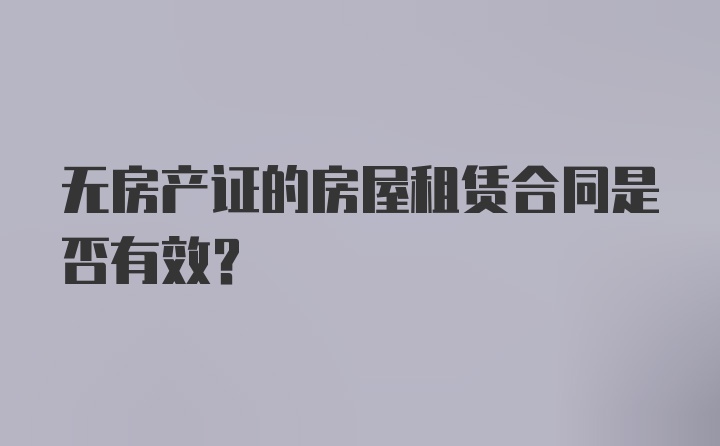 无房产证的房屋租赁合同是否有效?